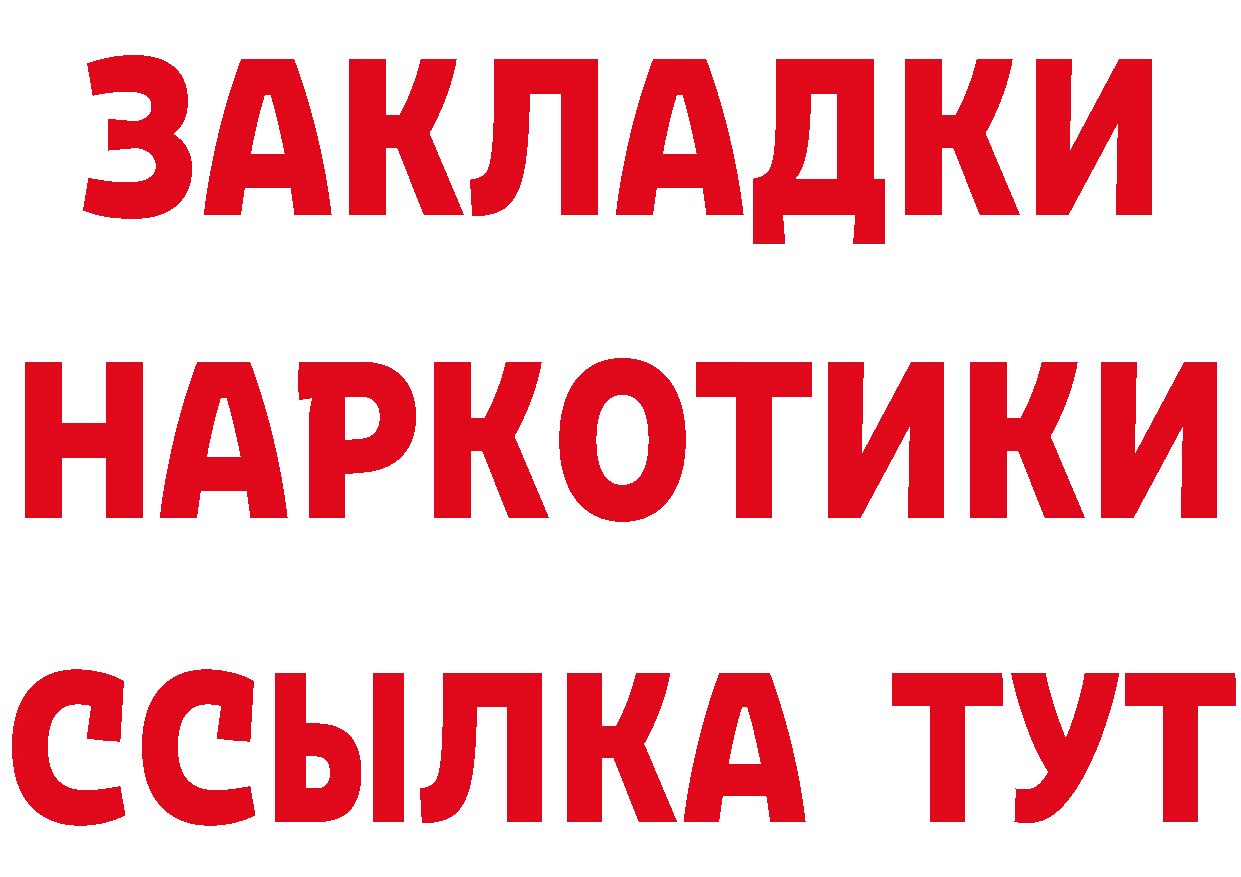 ЗАКЛАДКИ
НАРКОТИКИ
ССЫЛКА ТУТ